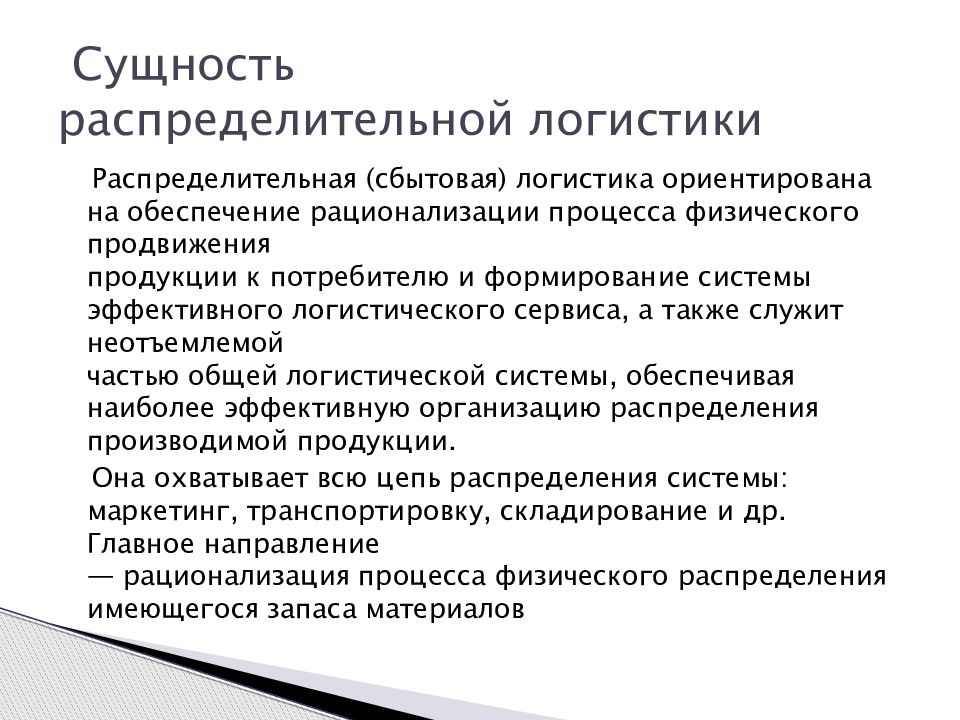 Сущность распределительной логистики

Распределительная (сбытовая) логистика ориентирована на обеспечение рационализации процесса физического продвижения продукции к потребителю и формирование системы эффективного логистического сервиса, а также служит неотъемлемой частью общей логистической системы, обеспечивая наиболее эффективную организацию распределения производимой продукции.

Она охватывает всю цепь распределения системы: маркетинг, транспортировку, складирование и др. Главное направление — рационализация процесса физического распределения имеющегося запаса материалов